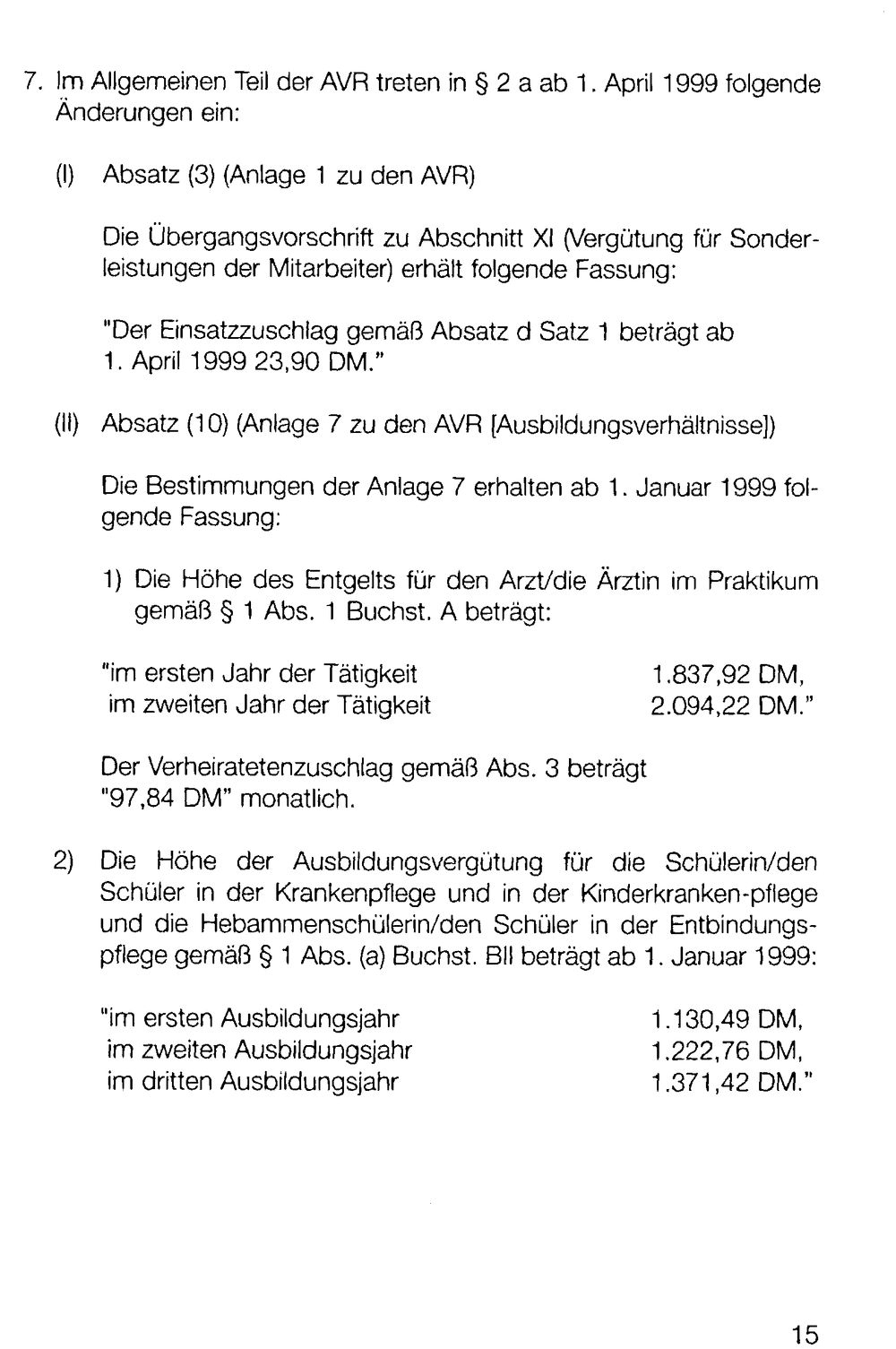 7. Im Allgemeinen Teil der AVR treten in § 2 a ab 1. April 1999 folgende Änderungen ein:

(I) Absatz (3) (Anlage 1 zu den AVR)

Die Übergangsvorschrift zu Abschnitt XI (Vergütung für Sonderleistungen der Mitarbeiter) erhält folgende Fassung:

"Der Einsatzzuschlag gemäß Absatz d Satz 1 beträgt ab 1. April 1999 23,90 DM."

(II) Absatz (10) (Anlage 7 zu den AVR [Ausbildungsverhältnisse])

Die Bestimmungen der Anlage 7 erhalten ab 1. Januar 1999 folgende Fassung:

1) Die Höhe des Entgelts für den Arzt/die Ärztin im Praktikum gemäß § 1 Abs. 1 Buchst. A beträgt:

"im ersten Jahr der Tätigkeit 1.837,92 DM,
im zweiten Jahr der Tätigkeit 2.094,22 DM."

Der Verheiratetenzuschlag gemäß Abs. 3 beträgt "97,84 DM" monatlich.

2) Die Höhe der Ausbildungsvergütung für die Schülerin/den Schüler in der Krankenpflege und in der Kinderkranken-pflege und die Hebammenschülerin/den Schüler in der Entbindungspflege gemäß § 1 Abs. (a) Buchst. BII beträgt ab 1. Januar 1999:

"im ersten Ausbildungsjahr 1.130,49 DM,
im zweiten Ausbildungsjahr 1.222,76 DM,
im dritten Ausbildungsjahr 1.371,42 DM."

15